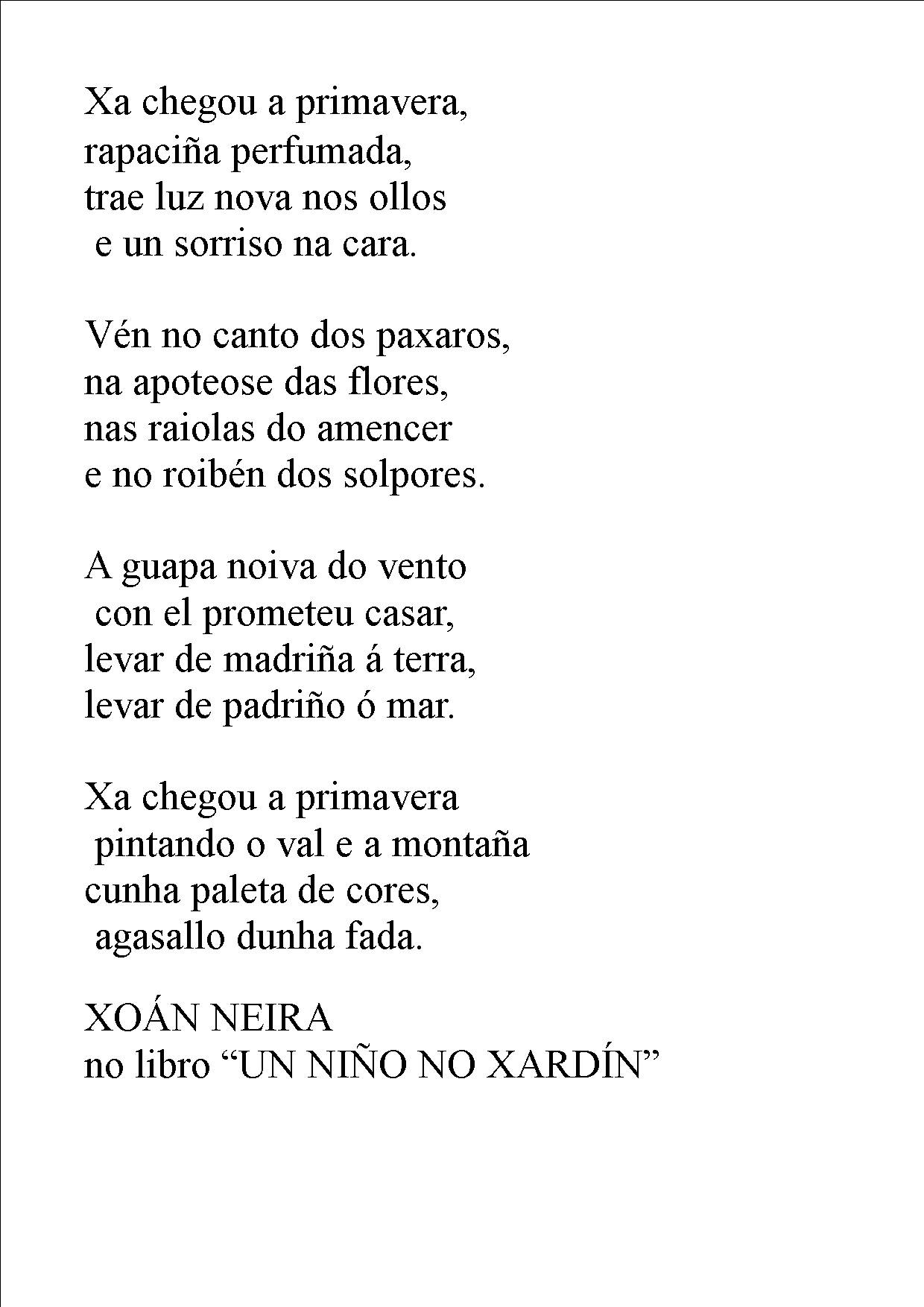 Xa chegou a primavera,
rapaciña perfumada,
trae luz nova nos ollos
e un sorriso na cara.

Vén no canto dos paxaros,
na apoteose das flores,
nas raiolas do amencer
e no roibén dos solpores.

A guapa noiva do vento
con el prometeu casar,
levar de madriña á terra,
levar de padriño ó mar.

Xa chegou a primavera
pintando o val e a montaña
cunha paleta de cores,
agasallo dunha fada.

XOÁN NEIRA
no libro “UN NIÑO NO XARDÍN”